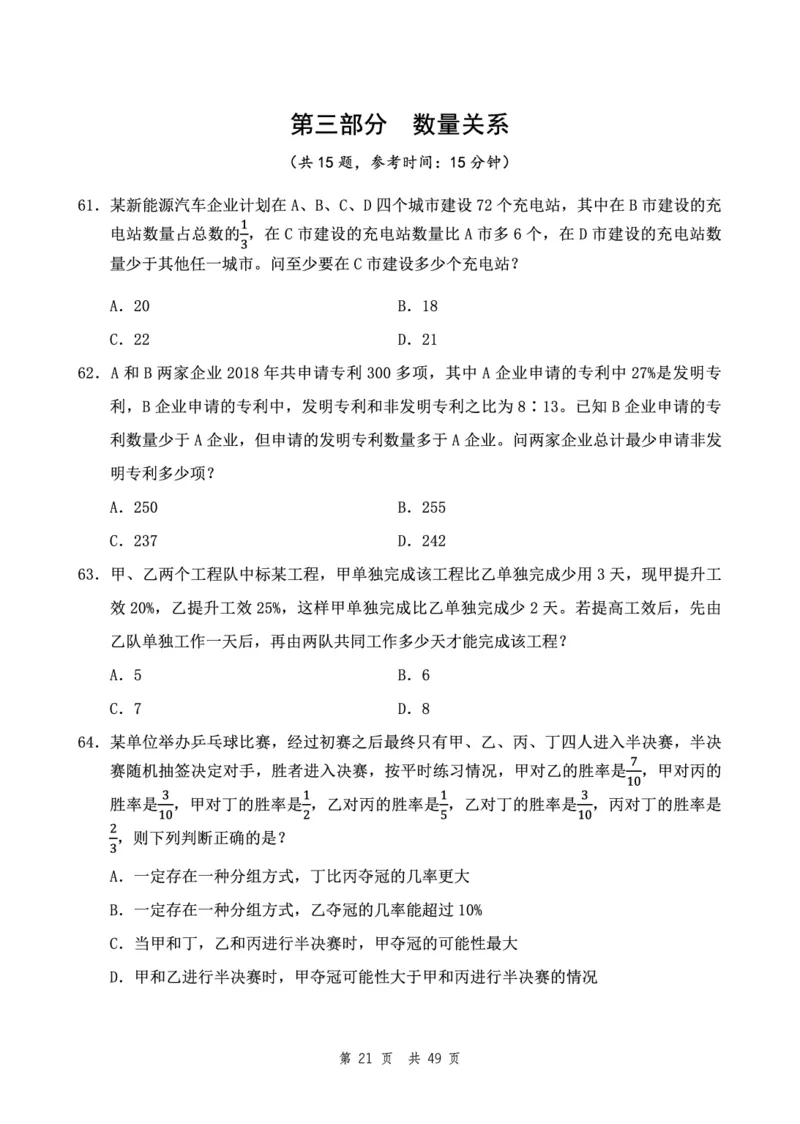 第三部分　数量关系

（共 15 题，参考时间：15 分钟）

61. 某新能源汽车企业计划在 A、B、C、D 四个城市建设 72 个充电站，其中在 B 市建设的充电站数量占总数的$\frac{1}{3}$，在 C 市建设的充电站数量比 A 市多 6 个，在 D 市建设的充电站数量少于其他任一城市。问至少要在 C 市建设多少个充电站？

A. 20　　B. 18

C. 22　　D. 21

62. A 和 B 两家企业 2018 年共申请专利 300 多项，其中 A 企业申请的专利中 27%是发明专利，B 企业申请的专利中，发明专利和非发明专利之比为 8∶13。已知 B 企业申请的专利数量少于 A 企业，但申请的发明专利数量多于 A 企业。问两家企业总计最少申请非发明专利多少项？

A. 250　　B. 255

C. 237　　D. 242

63. 甲、乙两个工程队中标某工程，甲单独完成该工程比乙单独完成少用 3 天，现甲提升工效 20%，乙提升工效 25%，这样甲单独完成比乙单独完成少 2 天。若提高工效后，先由乙队单独工作一天后，再由两队共同工作多少天才能完成该工程？

A. 5　　B. 6

C. 7　　D. 8

64. 某单位举办乒乓球比赛，经过初赛之后最终只有甲、乙、丙、丁四人进入半决赛，半决赛随机抽签决定对手，胜者进入决赛，按平时练习情况，甲对乙的胜率是$\frac{7}{10}$，甲对丙的胜率是$\frac{3}{10}$，甲对丁的胜率是$\frac{1}{2}$，乙对丙的胜率是$\frac{1}{5}$，乙对丁的胜率是$\frac{3}{10}$，丙对丁的胜率是$\frac{2}{3}$，则下列判断正确的是？

A. 一定存在一种分组方式，丁比丙夺冠的几率更大

B. 一定存在一种分组方式，乙夺冠的几率能超过 10%

C. 当甲和丁，乙和丙进行半决赛时，甲夺冠的可能性最大

D. 甲和乙进行半决赛时，甲夺冠可能性大于甲和丙进行半决赛的情况

第 21 页　共 49 页